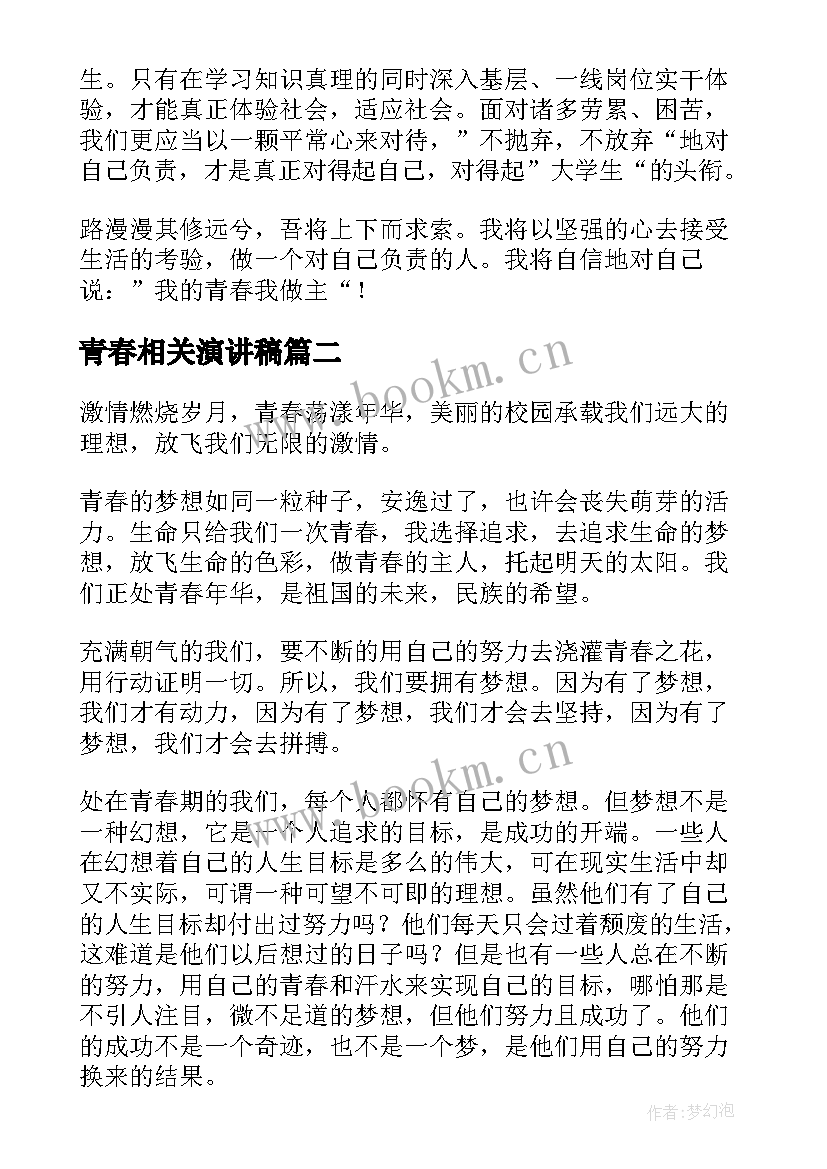 生。只有在学习知识真理的同时深入基层、一线岗位实干体验，才能真正体验社会，适应社会。面对诸多劳累、困苦，我们更应当以一颗平常心来对待，”不抛弃，不放弃“地对自己负责，才是真正对得起自己，对得起”大学生“的头衔。

路漫漫其修远兮，吾将上下而求索。我将以坚强的心去接受生活的考验，做一个对自己负责的人。我将自信地对自己说：”我的青春我做主“！

青春相关演讲稿篇二

www.bookm.cn

激情燃烧岁月，青春荡漾年华，美丽的校园承载我们远大的理想，放飞我们无限的激情。

青春的梦想如同一粒种子，安逸过了，也许会丧失萌芽的活力。生命只给我们一次青春，我选择追求，去追求生命的梦想，放飞生命的色彩，做青春的主人，托起明天的太阳。我们正处青春年华，是祖国的未来，民族的希望。

充满朝气的我们，要不断的用自己的努力去浇灌青春之花，用行动证明一切。所以，我们要拥有梦想。因为有了梦想，我们才有动力，因为有了梦想，我们才会去坚持，因为有了梦想，我们才会去拼搏。

www.bookm.cn

处在青春期的我们，每个人都怀有自己的梦想。但梦想不是一种幻想，它是一个人追求的目标，是成功的开端。一些人在幻想着自己的人生目标是多么的伟大，可在现实生活中却又不实际，可谓一种可望不可即的理想。虽然他们有了自己的人生目标却付出过努力吗？他们每天只会过着颓废的生活，这难道是他们以后想过的日子吗？但是也有一些人总在不断的努力，用自己的青春和汗水来实现自己的目标，哪怕那是不引人注目，微不足道的梦想，但他们努力且成功了。他们的成功不是一个奇迹，也不是一个梦，是他们用自己的努力换来的结果。

作者:梦幻泡